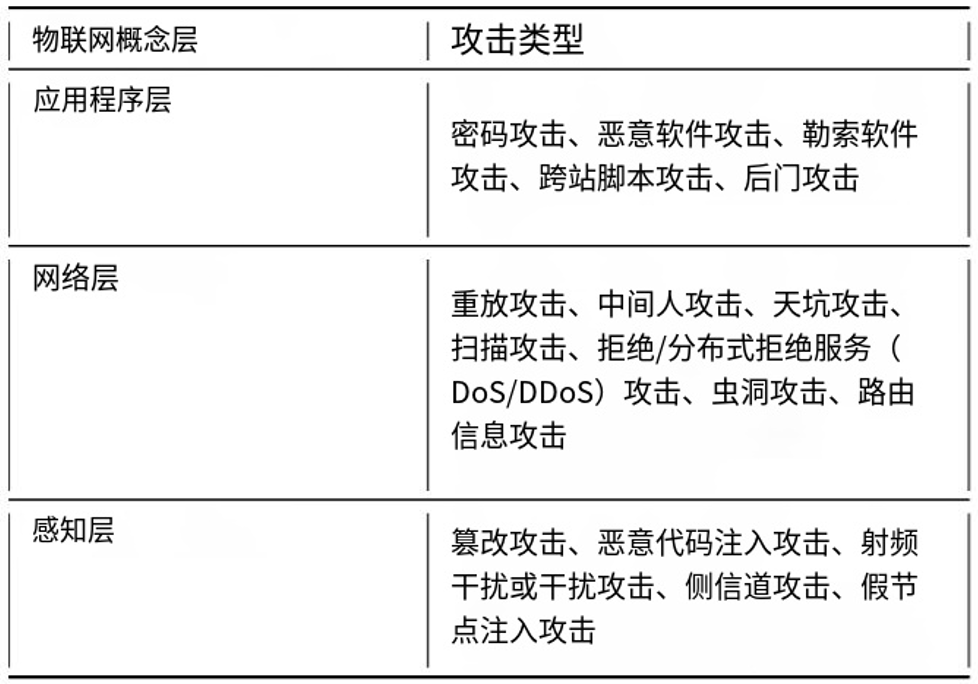 | 物联网概念层 | 攻击类型 |
|---|---|
| 应用程序层 | 密码攻击、恶意软件攻击、勒索软件攻击、跨站脚本攻击、后门攻击 |
| 网络层 | 重放攻击、中间人攻击、天坑攻击、扫描攻击、拒绝/分布式拒绝服务（DoS/DDoS）攻击、虫洞攻击、路由信息攻击 |
| 感知层 | 篡改攻击、恶意代码注入攻击、射频干扰或干扰攻击、侧信道攻击、假节点注入攻击 |